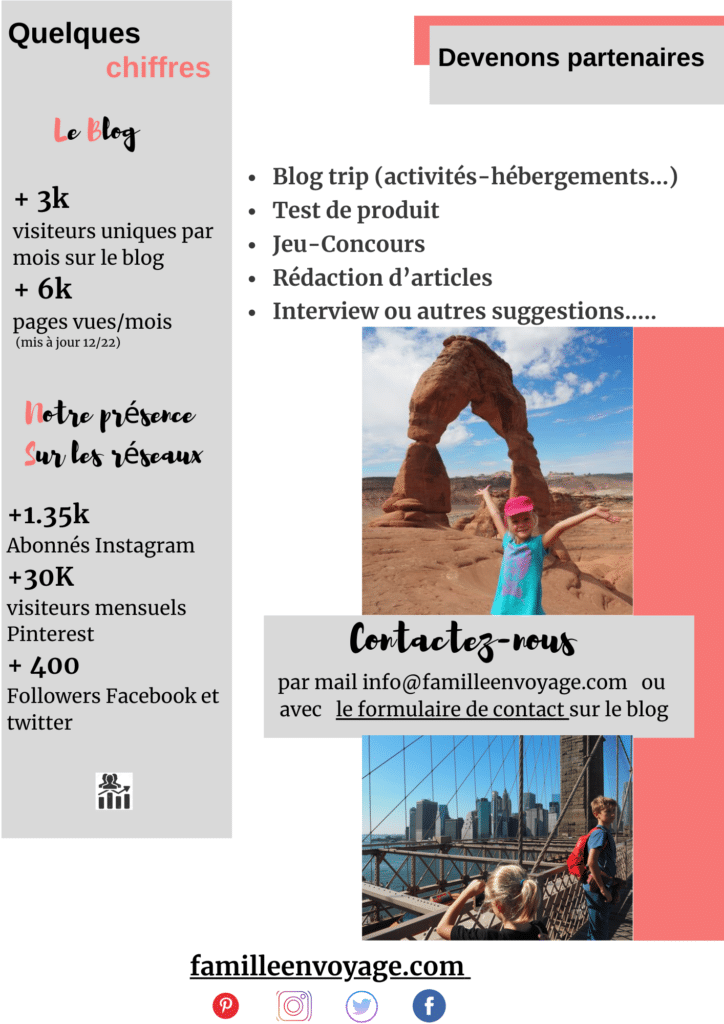 Quelques chiffres

Le Blog

+ 3k
visiteurs uniques par mois sur le blog
+ 6k
pages vues/mois
(mis à jour 12/22)

Notre présence Sur les réseaux

+1.35k
Abonnés Instagram
+30K
visiteurs mensuels Pinterest
+ 400
Followers Facebook et twitter

Devenons partenaires

- Blog trip (activités-hébergements...)
- Test de produit
- Jeu-Concours
- Rédaction d'articles
- Interview ou autres suggestions.....

Contactez-nous

par mail info@familleenvoyage.com ou avec le formulaire de contact sur le blog

familleenvoyage.com